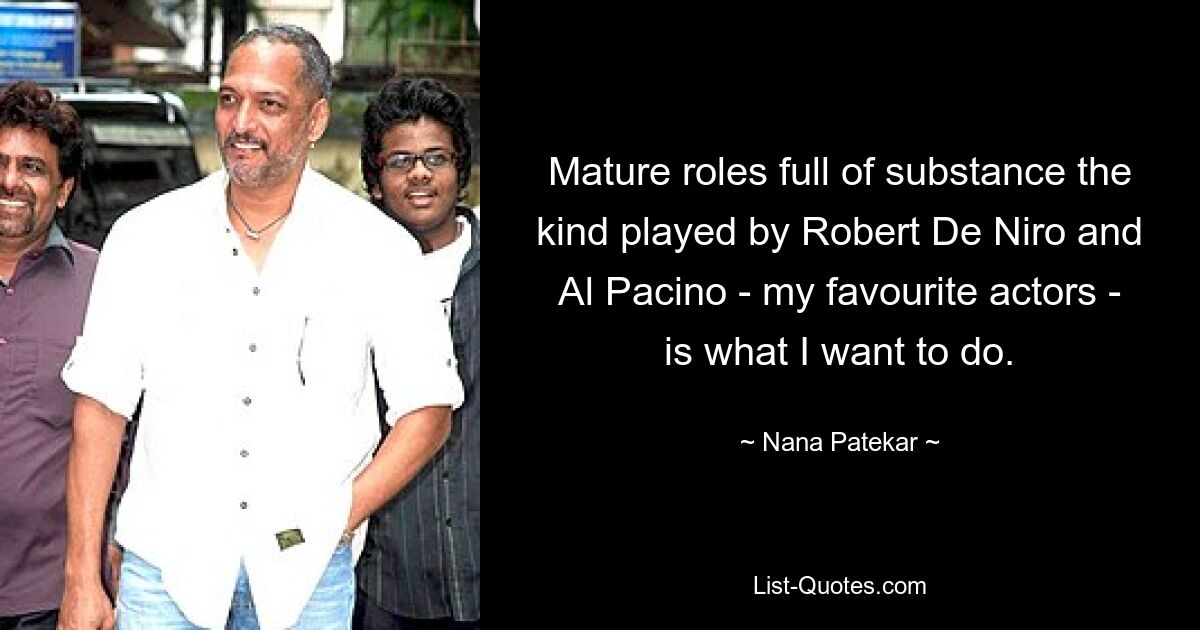 Mature roles full of substance the kind played by Robert De Niro and Al Pacino - my favourite actors - is what I want to do.

~ Nana Patekar ~

List-Quotes.com